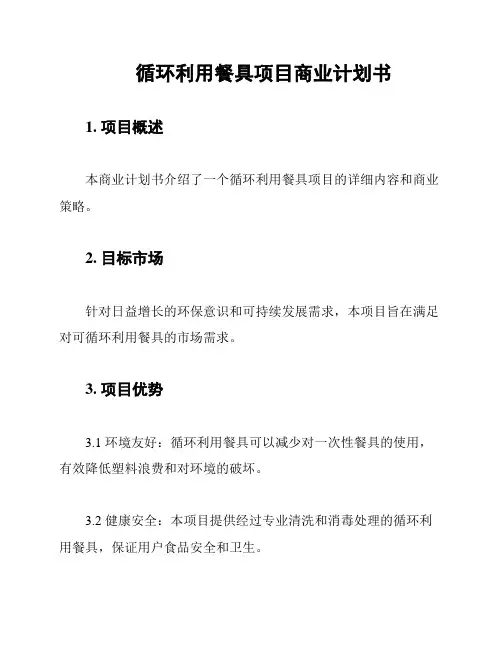 循环利用餐具项目商业计划书

1. 项目概述

本商业计划书介绍了一个循环利用餐具项目的详细内容和商业策略。

2. 目标市场

针对日益增长的环保意识和可持续发展需求，本项目旨在满足对可循环利用餐具的市场需求。

3. 项目优势

3.1 环境友好：循环利用餐具可以减少对一次性餐具的使用，有效降低塑料浪费和对环境的破坏。

3.2 健康安全：本项目提供经过专业清洗和消毒处理的循环利用餐具，保证用户食品安全和卫生。